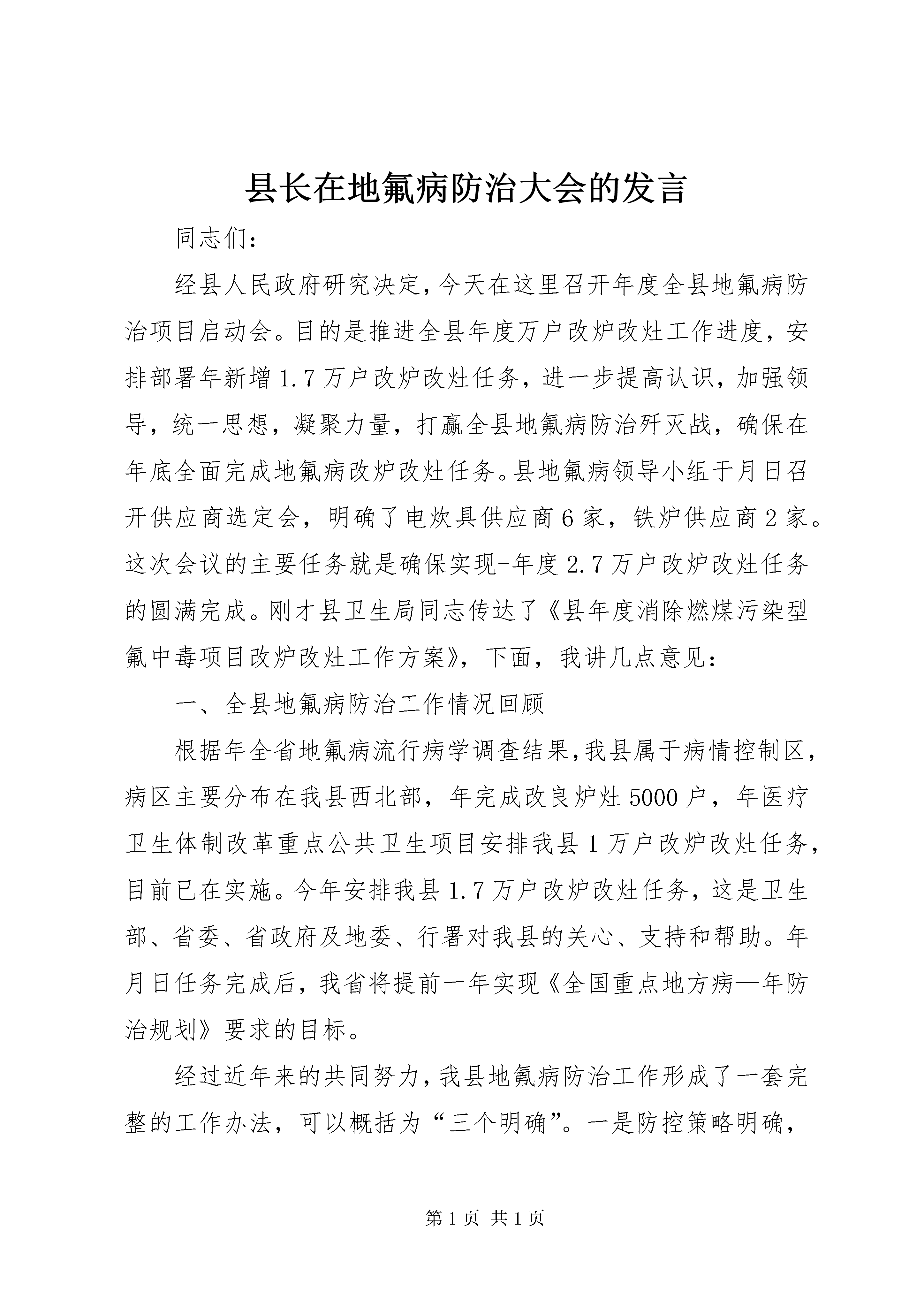 县长在地氟病防治大会的发言

同志们：

经县人民政府研究决定，今天在这里召开年度全县地氟病防治项目启动会。目的是推进全县年度万户改炉改灶工作进度，安排部署年新增1.7万户改炉改灶任务，进一步提高认识，加强领导，统一思想，凝聚力量，打赢全县地氟病防治歼灭战，确保在年底全面完成地氟病改炉改灶任务。县地氟病领导小组于月日召开供应商选定会，明确了电炊具供应商6家，铁炉供应商2家。这次会议的主要任务就是确保实现-年度2.7万户改炉改灶任务的圆满完成。刚才县卫生局同志传达了《县年度消除燃煤污染型氟中毒项目改炉改灶工作方案》，下面，我讲几点意见：

一、全县地氟病防治工作情况回顾

根据年全省地氟病流行病学调查结果，我县属于病情控制区，病区主要分布在我县西北部，年完成改良炉灶5000户，年医疗卫生体制改革重点公共卫生项目安排我县1万户改炉改灶任务，目前已在实施。今年安排我县1.7万户改炉改灶任务，这是卫生部、省委、省政府及地委、行署对我县的关心、支持和帮助。年月日任务完成后，我省将提前一年实现《全国重点地方病—年防治规划》要求的目标。

经过近年来的共同努力，我县地氟病防治工作形成了一套完整的工作办法，可以概括为“三个明确”。一是防控策略明确，

第1页 共1页